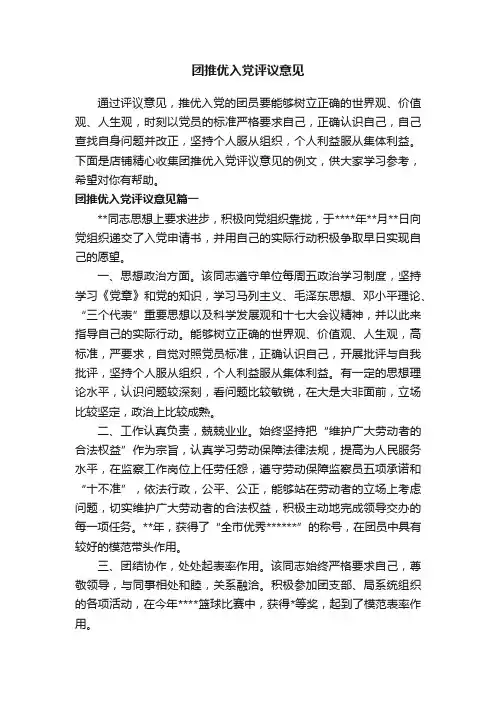 团推优入党评议意见

通过评议意见，推优入党的团员要能够树立正确的世界观、价值观、人生观，时刻以党员的标准严格要求自己，正确认识自己，自己查找自身问题并改正，坚持个人服从组织，个人利益服从集体利益。下面是店铺精心收集团推优入党评议意见的例文，供大家学习参考，希望对你有帮助。

团推优入党评议意见篇一

**同志思想上要求进步，积极向党组织靠拢，于****年**月**日向党组织递交了入党申请书，并用自己的实际行动积极争取早日实现自己的愿望。

一、思想政治方面。该同志遵守单位每周五政治学习制度，坚持学习《党章》和党的知识，学习马列主义、毛泽东思想、邓小平理论、“三个代表”重要思想以及科学发展观和十七大会议精神，并以此来指导自己的实际行动。能够树立正确的世界观、价值观、人生观，高标准，严要求，自觉对照党员标准，正确认识自己，开展批评与自我批评，坚持个人服从组织，个人利益服从集体利益。有一定的思想理论水平，认识问题较深刻，看问题比较敏锐，在大是大非面前，立场比较坚定，政治上比较成熟。

二、工作认真负责，兢兢业业。始终坚持把“维护广大劳动者的合法权益”作为宗旨，认真学习劳动保障法律法规，提高为人民服务水平，在监察工作岗位上任劳任怨，遵守劳动保障监察员五项承诺和“十不准”，依法行政，公平、公正，能够站在劳动者的立场上考虑问题，切实维护广大劳动者的合法权益，积极主动地完成领导交办的每一项任务。**年，获得了“全市优秀*******”的称号，在团员中具有较好的模范带头作用。

三、团结协作，处处起表率作用。该同志始终严格要求自己，尊敬领导，与同事相处和睦，关系融洽。积极参加团支部、局系统组织的各项活动，在今年****篮球比赛中，获得*等奖，起到了模范表率作用。